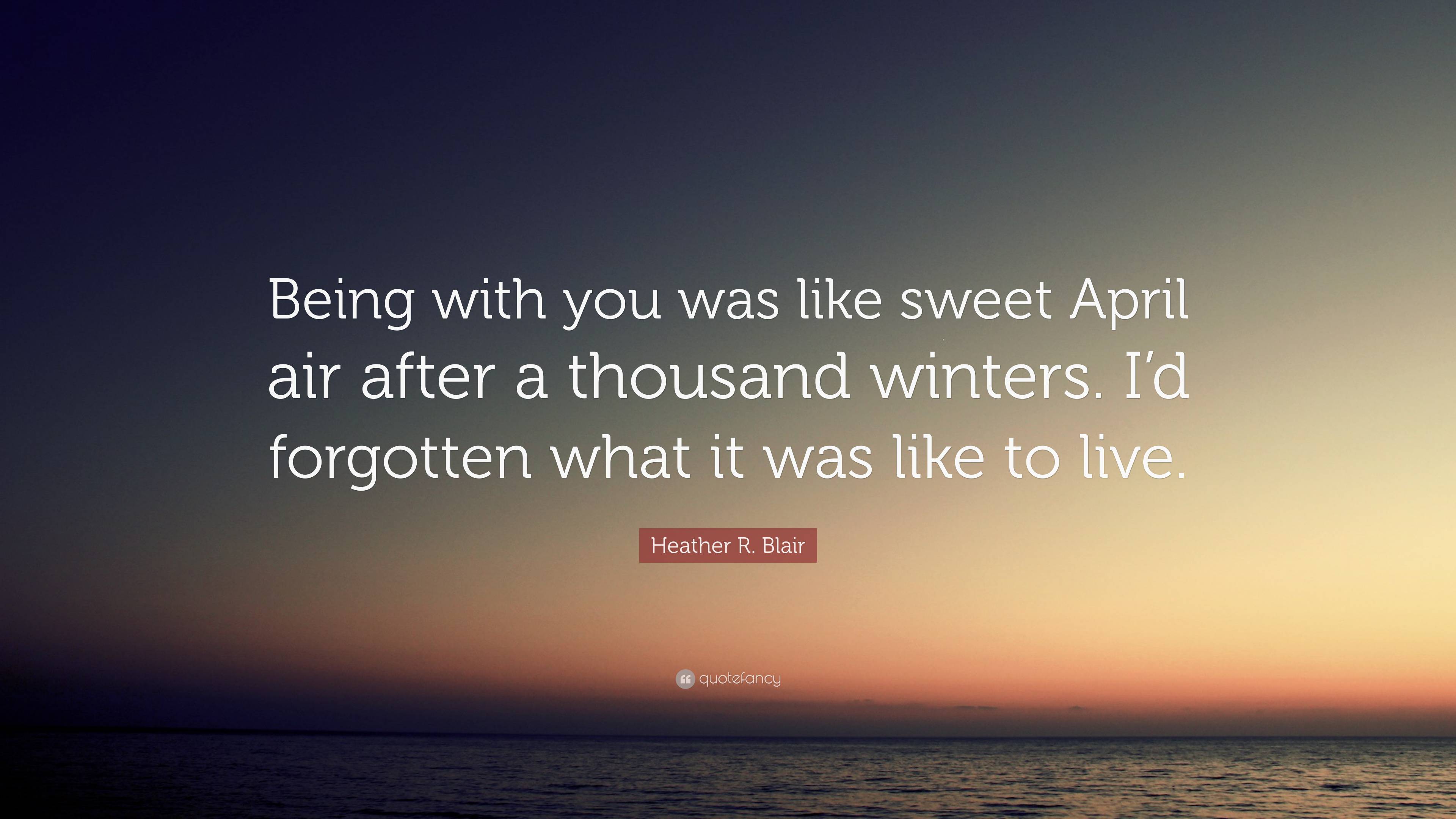 Being with you was like sweet April air after a thousand winters. I’d forgotten what it was like to live.

Heather R. Blair

quotefancy